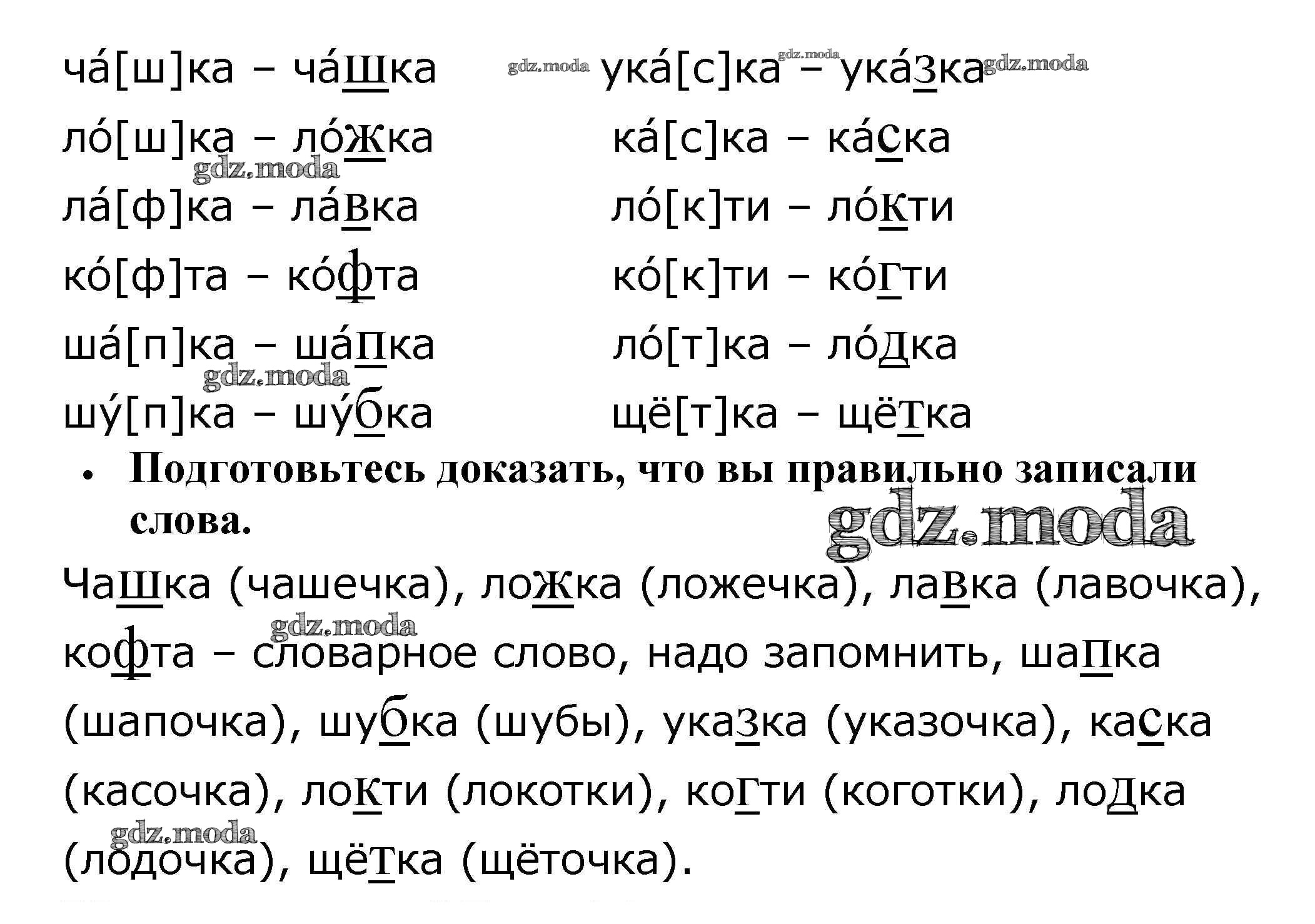 ча́[ш]ка – ча́шка

ло́[ш]ка – ло́жка

ла́[ф]ка – ла́вка

ко́[ф]та – ко́фта

ша́[п]ка – ша́пка

шу́[п]ка – шу́бка

ука́[с]ка – ука́зка

ка́[с]ка – ка́ска

ло́[к]ти – ло́кти

ко́[к]ти – ко́гти

ло́[т]ка – ло́дка

щё[т]ка – щётка

• Подготовьтесь доказать, что вы правильно записали слова.

Чашка (чашечка), ложка (ложечка), лавка (лавочка), кофта – словарное слово, надо запомнить, шапка (шапочка), шубка (шубы), указка (указочка), каска (касочка), локти (локотки), когти (коготки), лодка (лодочка), щётка (щёточка).

gdz.moda